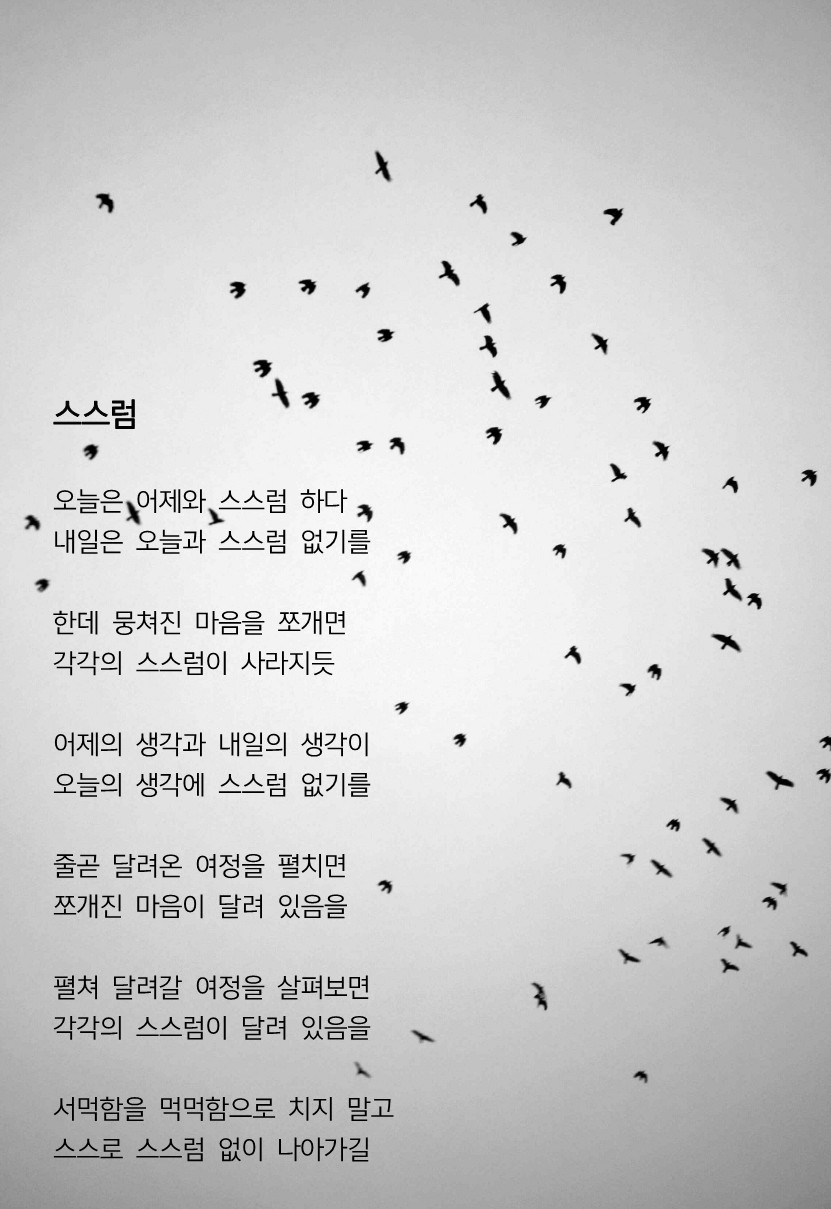 스스럼

오늘은 어제와 스스럼 하다
내일은 오늘과 스스럼 없기를

한데 뭉쳐진 마음을 쪼개면
각각의 스스럼이 사라지듯

어제의 생각과 내일의 생각이
오늘의 생각에 스스럼 없기를

줄곧 달려온 여정을 펼치면
쪼개진 마음이 달려 있음을

펼쳐 달려갈 여정을 살펴보면
각각의 스스럼이 달려 있음을

서먹함을 먹먹함으로 치지 말고
스스로 스스럼 없이 나아가길